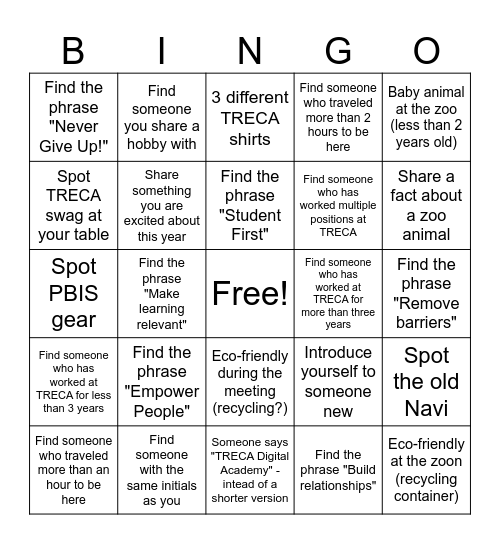 | B | I | N | G | O |
|---|---|---|---|---|
| Find the phrase "Never Give Up!" | Find someone you share a hobby with | 3 different TRECA shirts | Find someone who traveled more than 2 hours to be here | Baby animal at the zoo (less than 2 years old) |
| Spot TRECA swag at your table | Share something you are excited about this year | Find the phrase "Student First" | Find someone who has worked multiple positions at TRECA | Share a fact about a zoo animal |
| Spot PBIS gear | Find the phrase "Make learning relevant" | Free! | Find someone who has worked at TRECA for more than three years | Find the phrase "Remove barriers" |
| Find someone who has worked at TRECA for less than 3 years | Find the phrase "Empower People" | Eco-friendly during the meeting (recycling?) | Introduce yourself to someone new | Spot the old Navi |
| Find someone who traveled more than an hour to be here | Find someone with the same initials as you | Someone says "TRECA Digital Academy" - intead of a shorter version | Find the phrase "Build relationships" | Eco-friendly at the zoon (recycling container) |